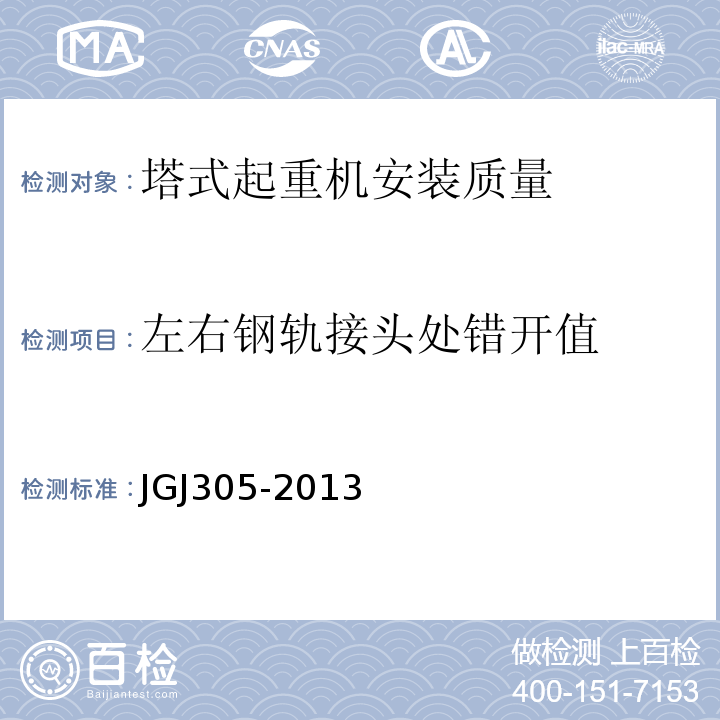 MA CNAS AL ilac-MRA

检测对象：塔式起重机安装质量

检测项目：左右钢轨接头处错开值

检测标准：JGJ305-2013

百检 Baijiantest.com

做检测 上百检
400-151-7153